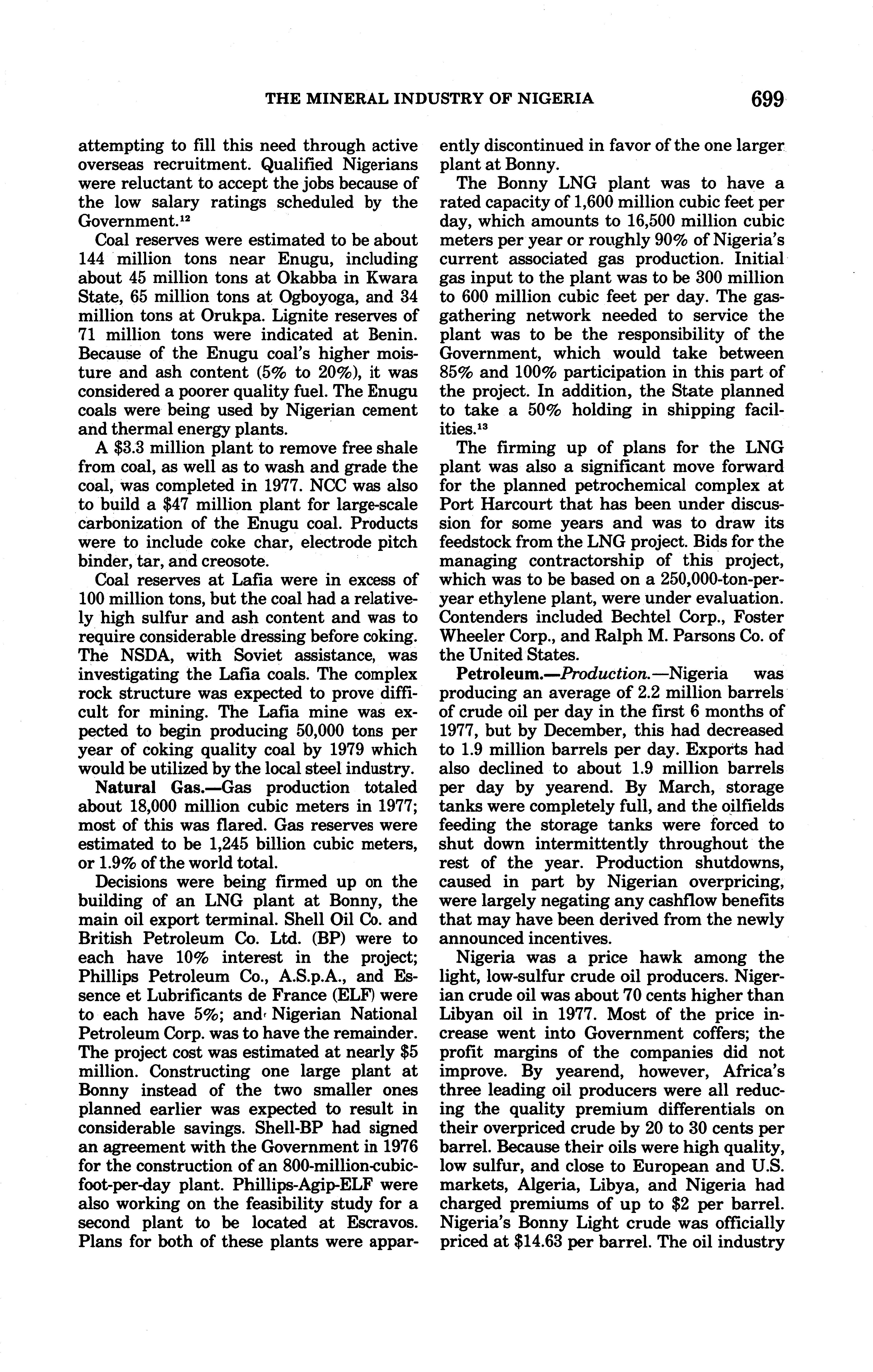 THE MINERAL INDUSTRY OF NIGERIA 699

attempting to fill this need through active overseas recruitment. Qualified Nigerians were reluctant to accept the jobs because of the low salary ratings scheduled by the Government.$^{12}$

Coal reserves were estimated to be about 144 million tons near Enugu, including about 45 million tons at Okabba in Kwara State, 65 million tons at Ogboyoga, and 34 million tons at Orukpa. Lignite reserves of 71 million tons were indicated at Benin. Because of the Enugu coal's higher moisture and ash content (5% to 20%), it was considered a poorer quality fuel. The Enugu coals were being used by Nigerian cement and thermal energy plants.

A \$3.3 million plant to remove free shale from coal, as well as to wash and grade the coal, was completed in 1977. NCC was also to build a \$47 million plant for large-scale carbonization of the Enugu coal. Products were to include coke char, electrode pitch binder, tar, and creosote.

Coal reserves at Lafia were in excess of 100 million tons, but the coal had a relatively high sulfur and ash content and was to require considerable dressing before coking. The NSDA, with Soviet assistance, was investigating the Lafia coals. The complex rock structure was expected to prove difficult for mining. The Lafia mine was expected to begin producing 50,000 tons per year of coking quality coal by 1979 which would be utilized by the local steel industry.

Natural Gas.—Gas production totaled about 18,000 million cubic meters in 1977; most of this was flared. Gas reserves were estimated to be 1,245 billion cubic meters, or 1.9% of the world total.

Decisions were being firmed up on the building of an LNG plant at Bonny, the main oil export terminal. Shell Oil Co. and British Petroleum Co. Ltd. (BP) were to each have 10% interest in the project; Phillips Petroleum Co., A.S.p.A., and Essence et Lubrificants de France (ELF) were to each have 5%; and Nigerian National Petroleum Corp. was to have the remainder. The project cost was estimated at nearly \$5 million. Constructing one large plant at Bonny instead of the two smaller ones planned earlier was expected to result in considerable savings. Shell-BP had signed an agreement with the Government in 1976 for the construction of an 800-million-cubic-foot-per-day plant. Phillips-Agip-ELF were also working on the feasibility study for a second plant to be located at Escravos. Plans for both of these plants were apparently discontinued in favor of the one larger plant at Bonny.

The Bonny LNG plant was to have a rated capacity of 1,600 million cubic feet per day, which amounts to 16,500 million cubic meters per year or roughly 90% of Nigeria's current associated gas production. Initial gas input to the plant was to be 300 million to 600 million cubic feet per day. The gas-gathering network needed to service the plant was to be the responsibility of the Government, which would take between 85% and 100% participation in this part of the project. In addition, the State planned to take a 50% holding in shipping facilities.$^{13}$

The firming up of plans for the LNG plant was also a significant move forward for the planned petrochemical complex at Port Harcourt that has been under discussion for some years and was to draw its feedstock from the LNG project. Bids for the managing contractorship of this project, which was to be based on a 250,000-ton-per-year ethylene plant, were under evaluation. Contenders included Bechtel Corp., Foster Wheeler Corp., and Ralph M. Parsons Co. of the United States.

Petroleum.—Production.—Nigeria was producing an average of 2.2 million barrels of crude oil per day in the first 6 months of 1977, but by December, this had decreased to 1.9 million barrels per day. Exports had also declined to about 1.9 million barrels per day by yearend. By March, storage tanks were completely full, and the oilfields feeding the storage tanks were forced to shut down intermittently throughout the rest of the year. Production shutdowns, caused in part by Nigerian overpricing, were largely negating any cashflow benefits that may have been derived from the newly announced incentives.

Nigeria was a price hawk among the light, low-sulfur crude oil producers. Nigerian crude oil was about 70 cents higher than Libyan oil in 1977. Most of the price increase went into Government coffers; the profit margins of the companies did not improve. By yearend, however, Africa's three leading oil producers were all reducing the quality premium differentials on their overpriced crude by 20 to 30 cents per barrel. Because their oils were high quality, low sulfur, and close to European and U.S. markets, Algeria, Libya, and Nigeria had charged premiums of up to \$2 per barrel. Nigeria's Bonny Light crude was officially priced at \$14.63 per barrel. The oil industry